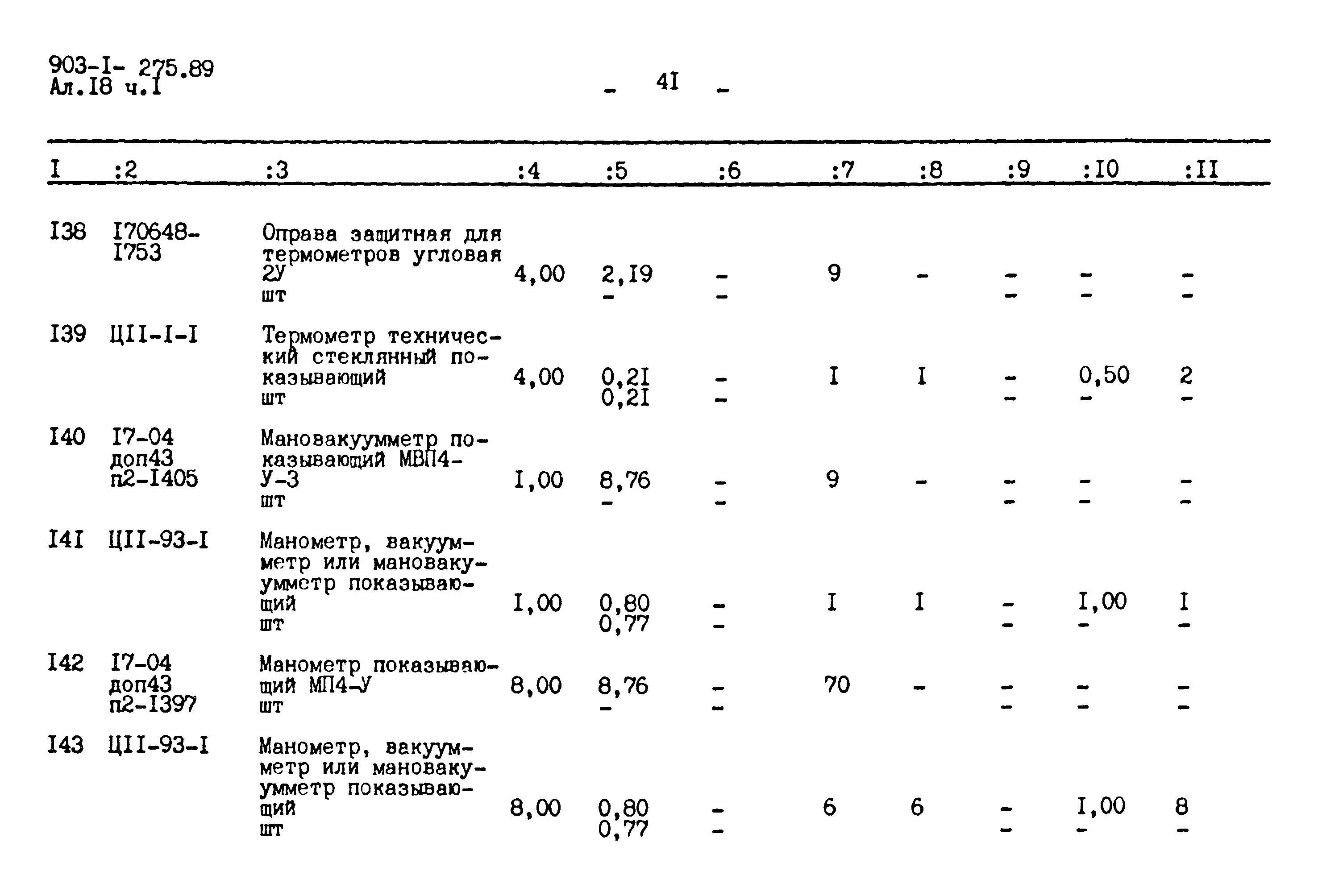 903-I- 275.89
Ал.I8 ч.I

- 4I -

| I | :2 | :3 | :4 | :5 | :6 | :7 | :8 | :9 | :I0 | :II |
|---|---|---|---|---|---|---|---|---|---|---|
| I38 | I70648-I753 | Оправа защитная для термометров угловая 2У шт | 4,00 | 2,I9 - | - - | 9 | - | - - | - - | - - |
| I39 | ЦII-I-I | Термометр технический стеклянный показывающий шт | 4,00 | 0,2I 0,2I | - - | I | I | - - | 0,50 - | 2 - |
| I40 | I7-04 доп43 п2-I405 | Мановакуумметр показывающий МВП4-У-3 шт | I,00 | 8,76 - | - - | 9 | - | - - | - - | - - |
| I4I | ЦII-93-I | Манометр, вакуумметр или мановакуумметр показывающий шт | I,00 | 0,80 0,77 | - - | I | I | - - | I,00 - | I - |
| I42 | I7-04 доп43 п2-I397 | Манометр показывающий МП4-У шт | 8,00 | 8,76 - | - - | 70 | - | - - | - - | - - |
| I43 | ЦII-93-I | Манометр, вакуумметр или мановакуумметр показывающий шт | 8,00 | 0,80 0,77 | - - | 6 | 6 | - - | I,00 - | 8 - |